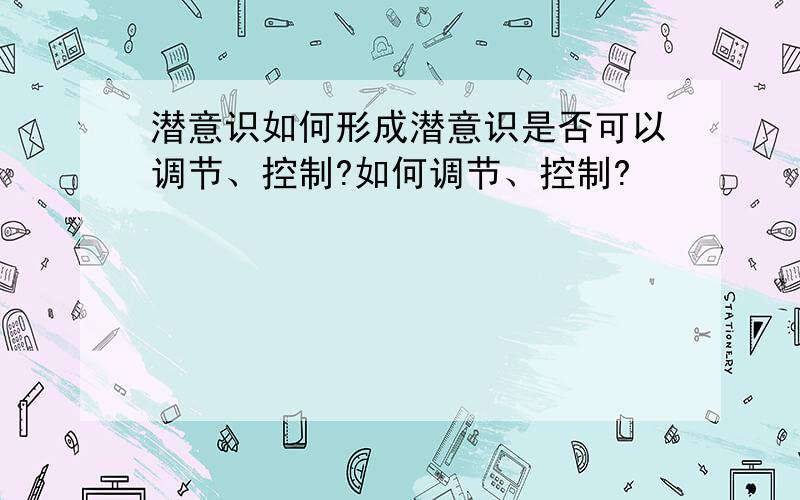 潜意识如何形成潜意识是否可以调节、控制?如何调节、控制?

STATIONERY